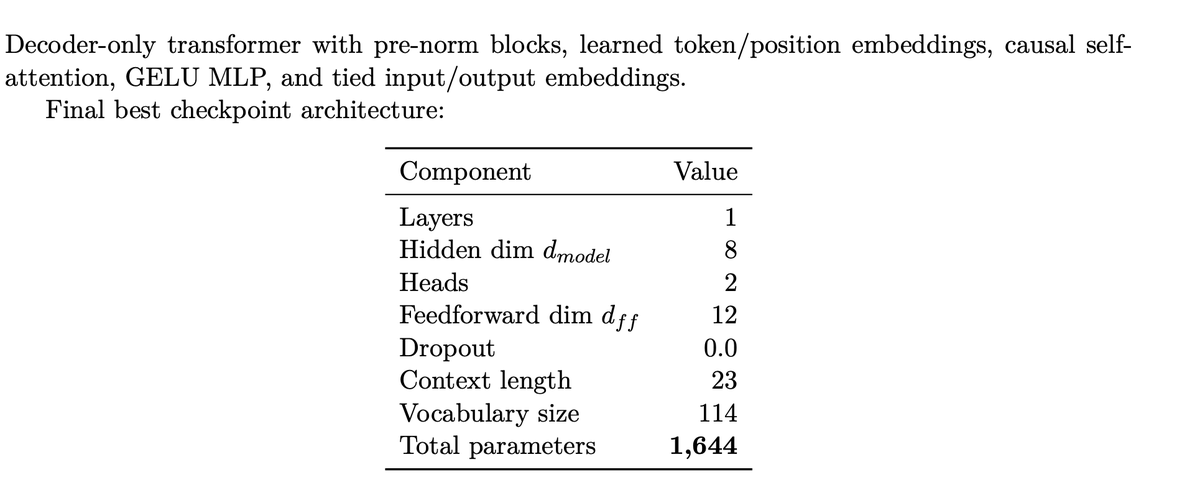 Decoder-only transformer with pre-norm blocks, learned token/position embeddings, causal self-attention, GELU MLP, and tied input/output embeddings.

Final best checkpoint architecture:

| Component | Value |
|---|---|
| Layers | 1 |
| Hidden dim $d_{model}$ | 8 |
| Heads | 2 |
| Feedforward dim $d_{ff}$ | 12 |
| Dropout | 0.0 |
| Context length | 23 |
| Vocabulary size | 114 |
| Total parameters | **1,644** |